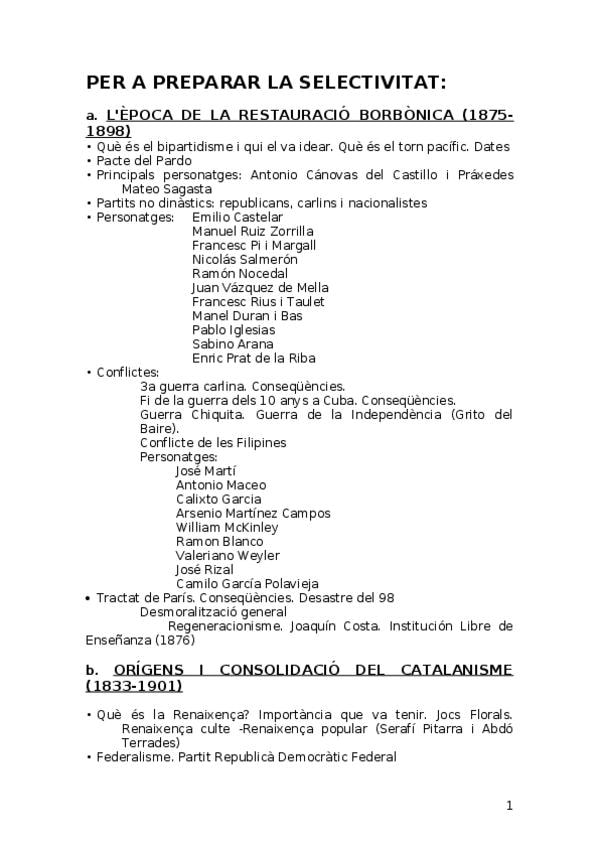 PER A PREPARAR LA SELECTIVITAT:

a. L'ÈPOCA DE LA RESTAURACIÓ BORBÒNICA (1875-1898)

• Què és el bipartidisme i qui el va idear. Què és el torn pacífic. Dates
• Pacte del Pardo
• Principals personatges: Antonio Cánovas del Castillo i Práxedes Mateo Sagasta
• Partits no dinàstics: republicans, carlins i nacionalistes
• Personatges: Emilio Castelar
Manuel Ruiz Zorrilla
Francesc Pi i Margall
Nicolás Salmerón
Ramón Nocedal
Juan Vázquez de Mella
Francesc Rius i Taulet
Manel Duran i Bas
Pablo Iglesias
Sabino Arana
Enric Prat de la Riba
• Conflictes:
3a guerra carlina. Conseqüències.
Fi de la guerra dels 10 anys a Cuba. Conseqüències.
Guerra Chiquita. Guerra de la Independència (Grito del Baire).
Conflicte de les Filipines
Personatges:
José Martí
Antonio Maceo
Calixto Garcia
Arsenio Martínez Campos
William McKinley
Ramon Blanco
Valeriano Weyler
José Rizal
Camilo García Polavieja
• Tractat de París. Conseqüències. Desastre del 98
Desmoralització general
Regeneracionisme. Joaquín Costa. Institución Libre de Enseñanza (1876)

b. ORÍGENS I CONSOLIDACIÓ DEL CATALANISME (1833-1901)

• Què és la Renaixença? Importància que va tenir. Jocs Florals. Renaixença culte -Renaixença popular (Serafí Pitarra i Abdó Terrades)
• Federalisme. Partit Republicà Democràtic Federal

1